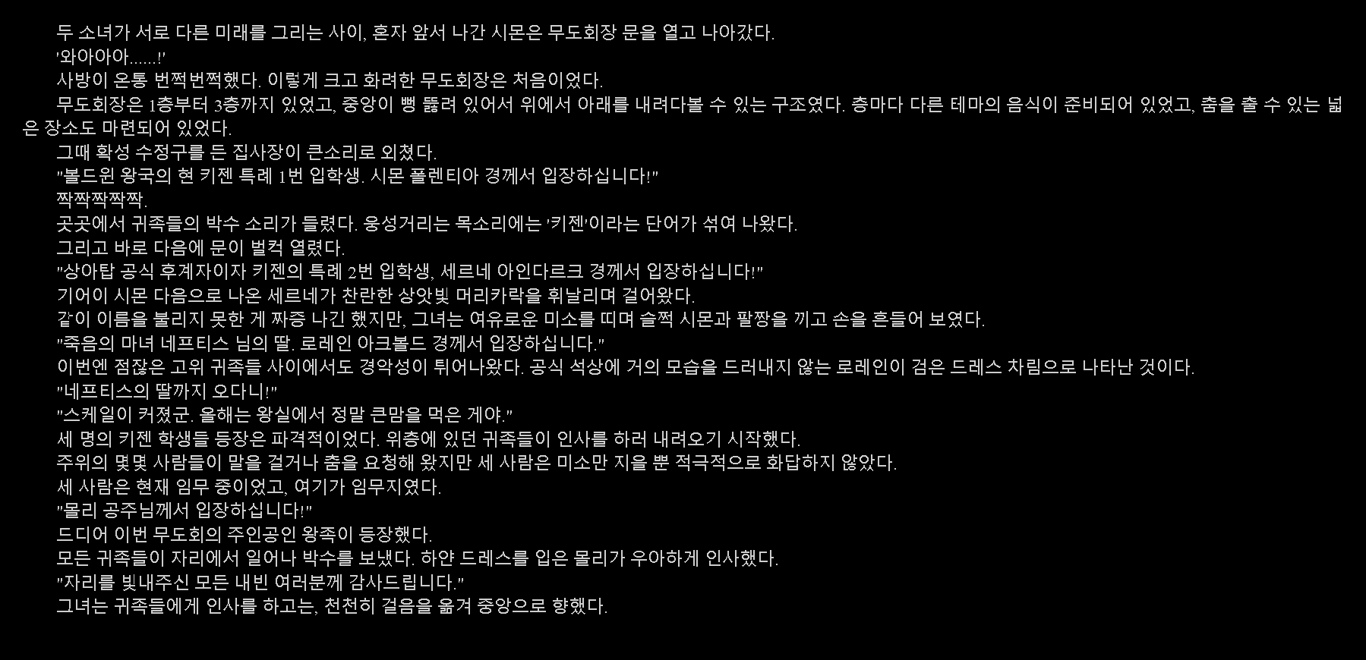 두 소녀가 서로 다른 미래를 그리는 사이, 혼자 앞서 나간 시몬은 무도회장 문을 열고 나아갔다.

'와아아아......!'

사방이 온통 번쩍번쩍했다. 이렇게 크고 화려한 무도회장은 처음이었다.

무도회장은 1층부터 3층까지 있었고, 중앙이 뻥 뚫려 있어서 위에서 아래를 내려다볼 수 있는 구조였다. 층마다 다른 테마의 음식이 준비되어 있었고, 춤을 출 수 있는 넓은 장소도 마련되어 있었다.

그때 확성 수정구를 든 집사장이 큰소리로 외쳤다.

"볼드윈 왕국의 현 키젠 특례 1번 입학생. 시몬 폴렌티아 경께서 입장하십니다!"

짝짝짝짝짝.

곳곳에서 귀족들의 박수 소리가 들렸다. 웅성거리는 목소리에는 '키젠'이라는 단어가 섞여 나왔다.

그리고 바로 다음에 문이 벌컥 열렸다.

"상아탑 공식 후계자이자 키젠의 특례 2번 입학생, 세르네 아인다르크 경께서 입장하십니다!"

기어이 시몬 다음으로 나온 세르네가 찬란한 상앗빛 머리카락을 휘날리며 걸어왔다.

같이 이름을 불리지 못한 게 짜증 나긴 했지만, 그녀는 여유로운 미소를 띠며 슬쩍 시몬과 팔짱을 끼고 손을 흔들어 보였다.

"죽음의 마녀 네프티스 님의 딸. 로레인 아크볼드 경께서 입장하십니다."

이번엔 점잖은 고위 귀족들 사이에서도 경악성이 튀어나왔다. 공식 석상에 거의 모습을 드러내지 않는 로레인이 검은 드레스 차림으로 나타난 것이다.

"네프티스의 딸까지 오다니!"

"스케일이 커졌군. 올해는 왕실에서 정말 큰맘을 먹은 게야."

세 명의 키젠 학생들 등장은 파격적이었다. 위층에 있던 귀족들이 인사를 하러 내려오기 시작했다.

주위의 몇몇 사람들이 말을 걸거나 춤을 요청해 왔지만 세 사람은 미소만 지을 뿐 적극적으로 화답하지 않았다.

세 사람은 현재 임무 중이었고, 여기가 임무지였다.

"몰리 공주님께서 입장하십니다!"

드디어 이번 무도회의 주인공인 왕족이 등장했다.

모든 귀족들이 자리에서 일어나 박수를 보냈다. 하얀 드레스를 입은 몰리가 우아하게 인사했다.

"자리를 빛내주신 모든 내빈 여러분께 감사드립니다."

그녀는 귀족들에게 인사를 하고는, 천천히 걸음을 옮겨 중앙으로 향했다.